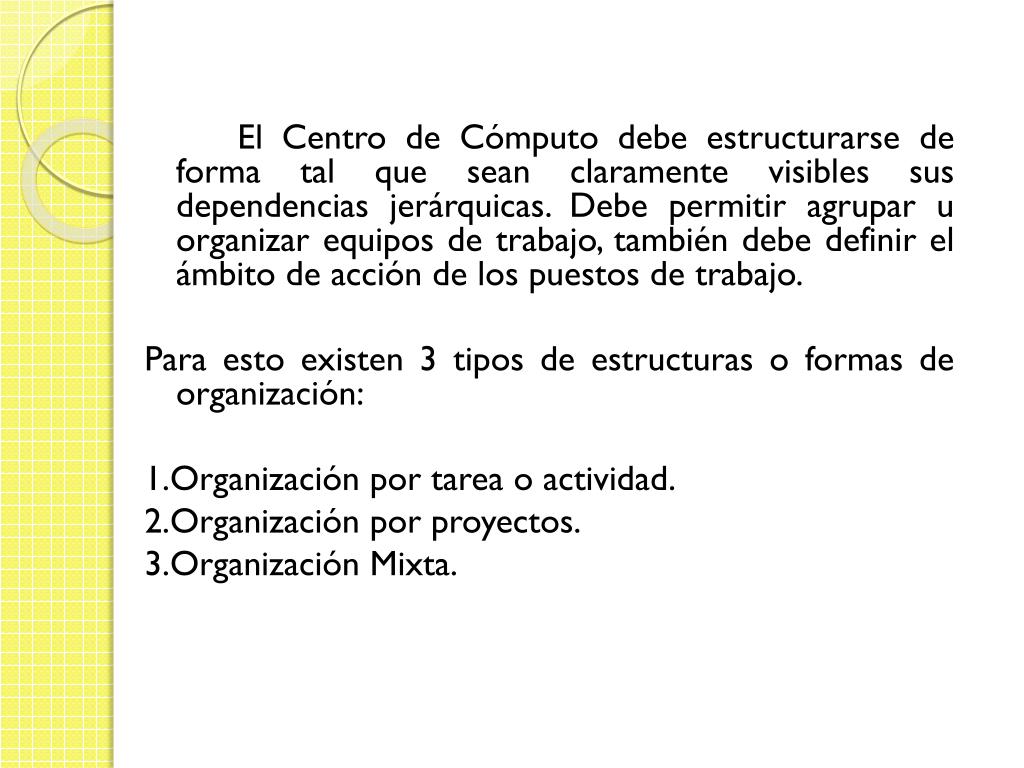 El Centro de Cómputo debe estructurarse de forma tal que sean claramente visibles sus dependencias jerárquicas. Debe permitir agrupar u organizar equipos de trabajo, también debe definir el ámbito de acción de los puestos de trabajo.

Para esto existen 3 tipos de estructuras o formas de organización:

1.Organización por tarea o actividad.
2.Organización por proyectos.
3.Organización Mixta.